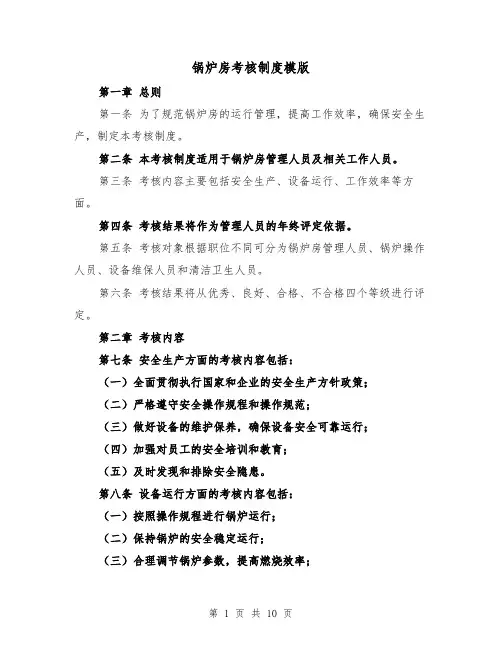 锅炉房考核制度模版

第一章 总则

第一条 为了规范锅炉房的运行管理，提高工作效率，确保安全生产，制定本考核制度。

第二条 本考核制度适用于锅炉房管理人员及相关工作人员。

第三条 考核内容主要包括安全生产、设备运行、工作效率等方面。

第四条 考核结果将作为管理人员的年终评定依据。

第五条 考核对象根据职位不同可分为锅炉房管理人员、锅炉操作人员、设备维保人员和清洁卫生人员。

第六条 考核结果将从优秀、良好、合格、不合格四个等级进行评定。

第二章 考核内容

第七条 安全生产方面的考核内容包括：

（一）全面贯彻执行国家和企业的安全生产方针政策；

（二）严格遵守安全操作规程和操作规范；

（三）做好设备的维护保养，确保设备安全可靠运行；

（四）加强对员工的安全培训和教育；

（五）及时发现和排除安全隐患。

第八条 设备运行方面的考核内容包括：

（一）按照操作规程进行锅炉运行；

（二）保持锅炉的安全稳定运行；

（三）合理调节锅炉参数，提高燃烧效率；

第 1 页 共 10 页